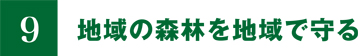 9

地域の森林を地域で守る